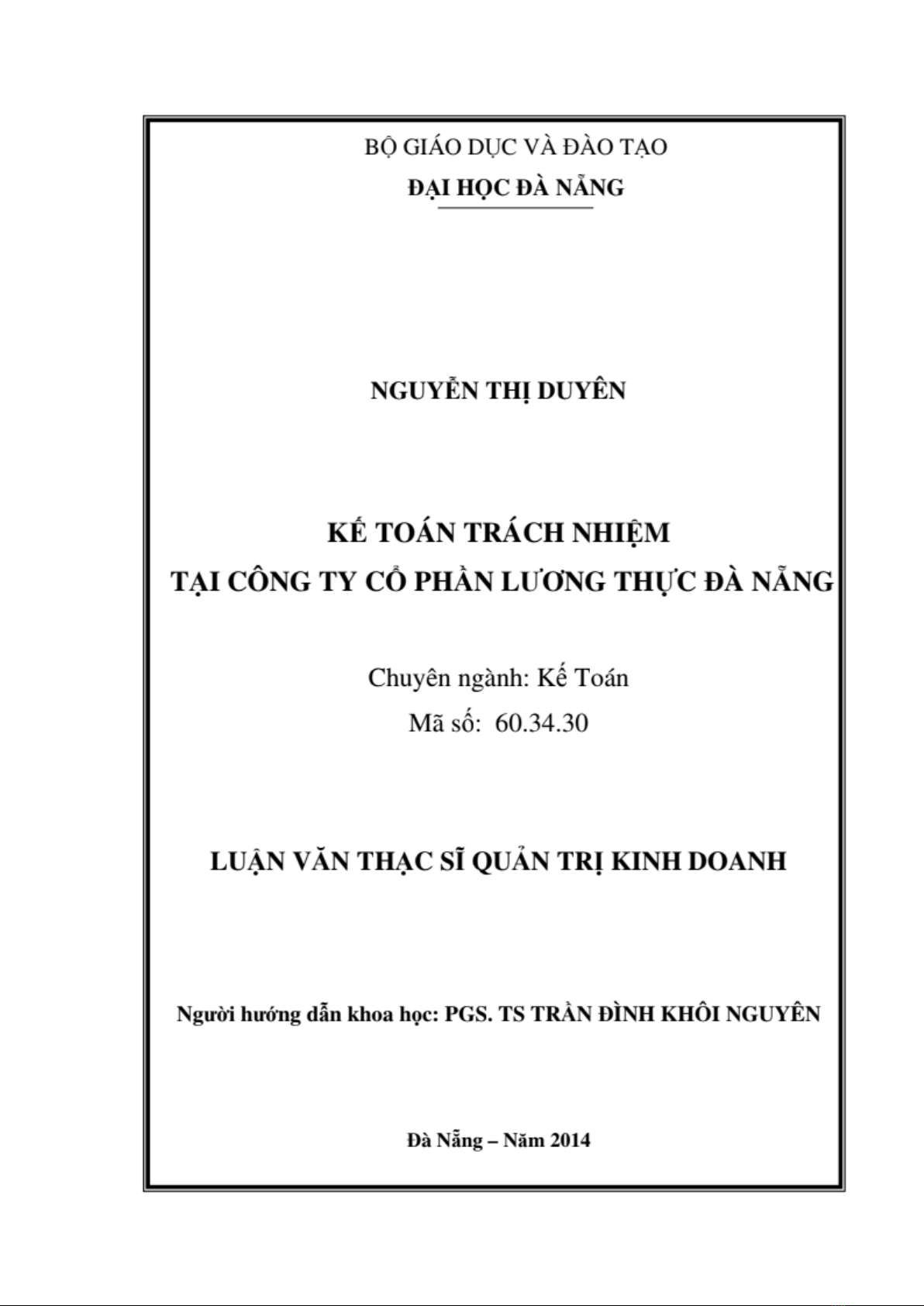 BỘ GIÁO DỤC VÀ ĐÀO TẠO
ĐẠI HỌC ĐÀ NẴNG

NGUYỄN THỊ DUYÊN

KẾ TOÁN TRÁCH NHIỆM
TẠI CÔNG TY CỔ PHẦN LƯƠNG THỰC ĐÀ NẴNG

Chuyên ngành: Kế Toán
Mã số: 60.34.30

LUẬN VĂN THẠC SĨ QUẢN TRỊ KINH DOANH

Người hướng dẫn khoa học: PGS. TS TRẦN ĐÌNH KHÔI NGUYÊN

Đà Nẵng – Năm 2014